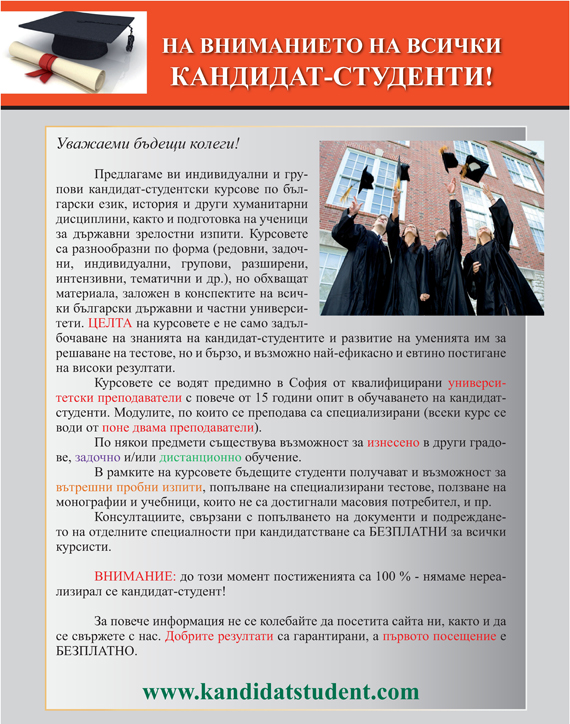 НА ВНИМАНИЕТО НА ВСИЧКИ КАНДИДАТ-СТУДЕНТИ!

Уважаеми бъдещи колеги!

Предлагаме ви индивидуални и групови кандидат-студентски курсове по български език, история и други хуманитарни дисциплини, както и подготовка на ученици за държавни зрелостни изпити. Курсовете са разнообразни по форма (редовни, задочни, индивидуални, групови, разширени, интензивни, тематични и др.), но обхващат материала, заложен в конспектите на всички български държавни и частни университети. ЦЕЛТА на курсовете е не само задълбочаване на знанията на кандидат-студентите и развитие на уменията им за решаване на тестове, но и бързо, и възможно най-ефикасно и евтино постигане на високи резултати.

Курсовете се водят предимно в София от квалифицирани университетски преподаватели с повече от 15 години опит в обучаването на кандидат-студенти. Модулите, по които се преподава са специализирани (всеки курс се води от поне двама преподаватели).

По някои предмети съществува възможност за изнесено в други градове, задочно и/или дистанционно обучение.

В рамките на курсовете бъдещите студенти получават и възможност за вътрешни пробни изпити, попълване на специализирани тестове, ползване на монографии и учебници, които не са достигнали масовия потребител, и пр.

Консултациите, свързани с попълването на документи и подреждането на отделните специалности при кандидатстване са БЕЗПЛАТНИ за всички курсисти.

ВНИМАНИЕ: до този момент постиженията са 100 % - нямаме нереализирал се кандидат-студент!

За повече информация не се колебайте да посетита сайта ни, както и да се свържете с нас. Добрите резултати са гарантирани, а първото посещение е БЕЗПЛАТНО.

www.kandidatstudent.com